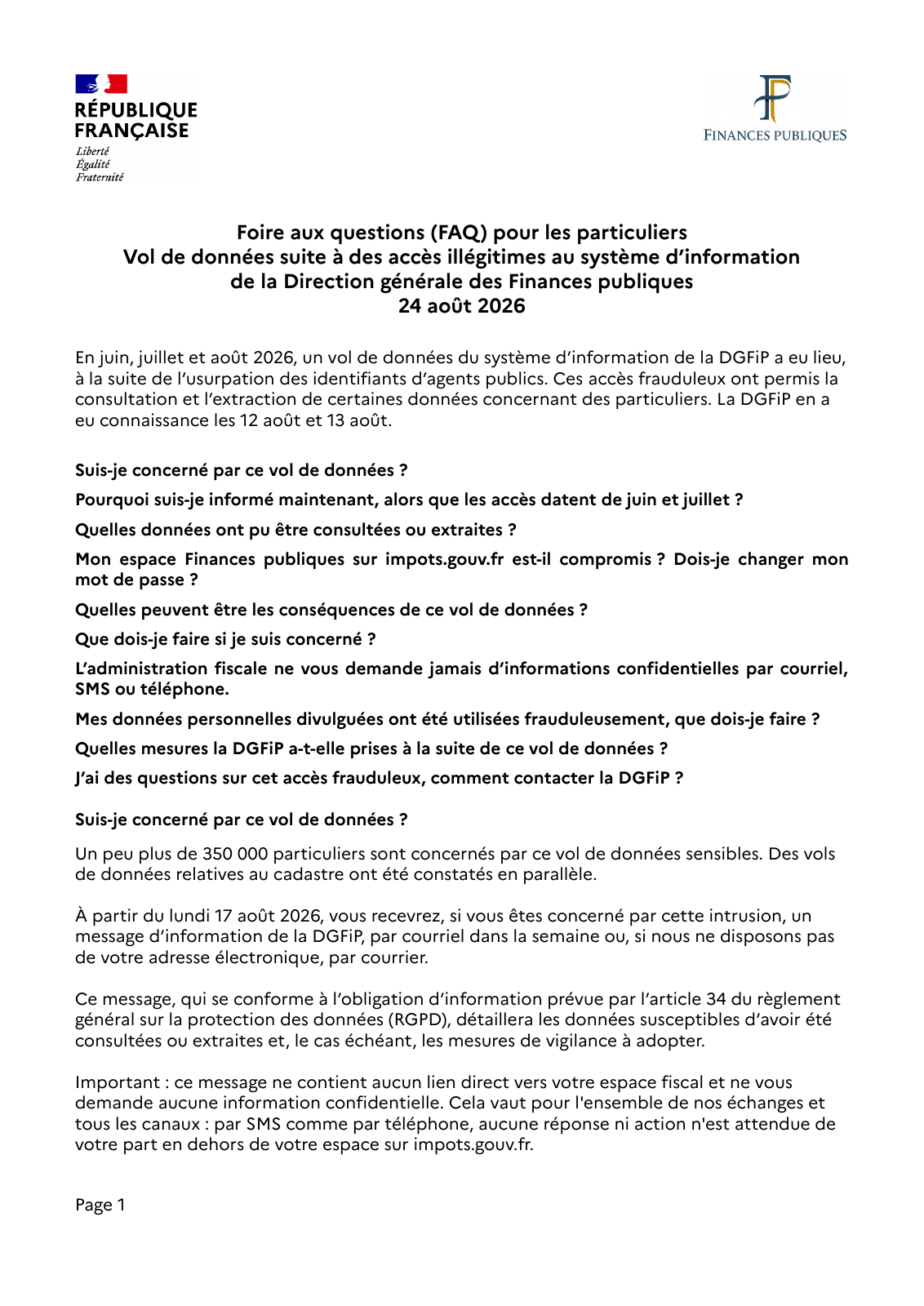 RÉPUBLIQUE FRANÇAISE
Liberté
Égalité
Fraternité

FINANCES PUBLIQUES

Foire aux questions (FAQ) pour les particuliers
Vol de données suite à des accès illégitimes au système d'information de la Direction générale des Finances publiques
24 août 2026

En juin, juillet et août 2026, un vol de données du système d'information de la DGFiP a eu lieu, à la suite de l'usurpation des identifiants d'agents publics. Ces accès frauduleux ont permis la consultation et l'extraction de certaines données concernant des particuliers. La DGFiP en a eu connaissance les 12 août et 13 août.

Suis-je concerné par ce vol de données ?

Pourquoi suis-je informé maintenant, alors que les accès datent de juin et juillet ?

Quelles données ont pu être consultées ou extraites ?

Mon espace Finances publiques sur impots.gouv.fr est-il compromis ? Dois-je changer mon mot de passe ?

Quelles peuvent être les conséquences de ce vol de données ?

Que dois-je faire si je suis concerné ?

L'administration fiscale ne vous demande jamais d'informations confidentielles par courriel, SMS ou téléphone.

Mes données personnelles divulguées ont été utilisées frauduleusement, que dois-je faire ?

Quelles mesures la DGFiP a-t-elle prises à la suite de ce vol de données ?

J'ai des questions sur cet accès frauduleux, comment contacter la DGFiP ?

Suis-je concerné par ce vol de données ?

Un peu plus de 350 000 particuliers sont concernés par ce vol de données sensibles. Des vols de données relatives au cadastre ont été constatés en parallèle.

À partir du lundi 17 août 2026, vous recevrez, si vous êtes concerné par cette intrusion, un message d'information de la DGFiP, par courriel dans la semaine ou, si nous ne disposons pas de votre adresse électronique, par courrier.

Ce message, qui se conforme à l'obligation d'information prévue par l'article 34 du règlement général sur la protection des données (RGPD), détaillera les données susceptibles d'avoir été consultées ou extraites et, le cas échéant, les mesures de vigilance à adopter.

Important : ce message ne contient aucun lien direct vers votre espace fiscal et ne vous demande aucune information confidentielle. Cela vaut pour l'ensemble de nos échanges et tous les canaux : par SMS comme par téléphone, aucune réponse ni action n'est attendue de votre part en dehors de votre espace sur impots.gouv.fr.

Page 1